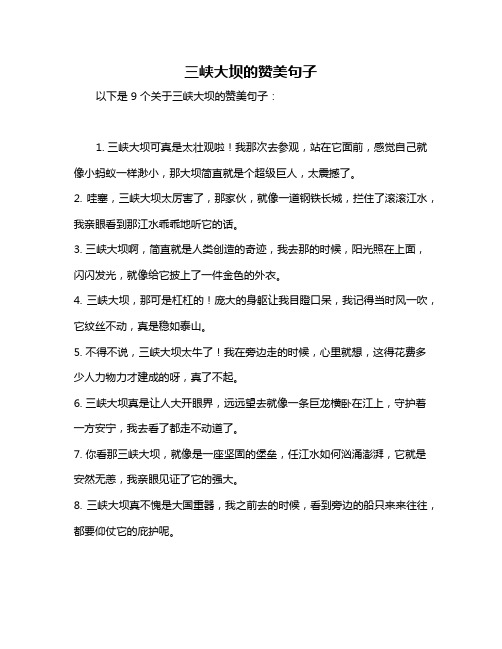 三峡大坝的赞美句子

以下是 9 个关于三峡大坝的赞美句子：

1. 三峡大坝可真是太壮观啦！我那次去参观，站在它面前，感觉自己就像小蚂蚁一样渺小，那大坝简直就是个超级巨人，太震撼了。

2. 哇塞，三峡大坝太厉害了，那家伙，就像一道钢铁长城，拦住了滚滚江水，我亲眼看到那江水乖乖地听它的话。

3. 三峡大坝啊，简直就是人类创造的奇迹，我去那的时候，阳光照在上面，闪闪发光，就像给它披上了一件金色的外衣。

4. 三峡大坝，那可是杠杠的！庞大的身躯让我目瞪口呆，我记得当时风一吹，它纹丝不动，真是稳如泰山。

5. 不得不说，三峡大坝太牛了！我在旁边走的时候，心里就想，这得花费多少人力物力才建成的呀，真了不起。

6. 三峡大坝真是让人大开眼界，远远望去就像一条巨龙横卧在江上，守护着一方安宁，我去看了都走不动道了。

7. 你看那三峡大坝，就像是一座坚固的堡垒，任江水如何汹涌澎湃，它就是安然无恙，我亲眼见证了它的强大。

8. 三峡大坝真不愧是大国重器，我之前去的时候，看到旁边的船只来来往往，都要仰仗它的庇护呢。